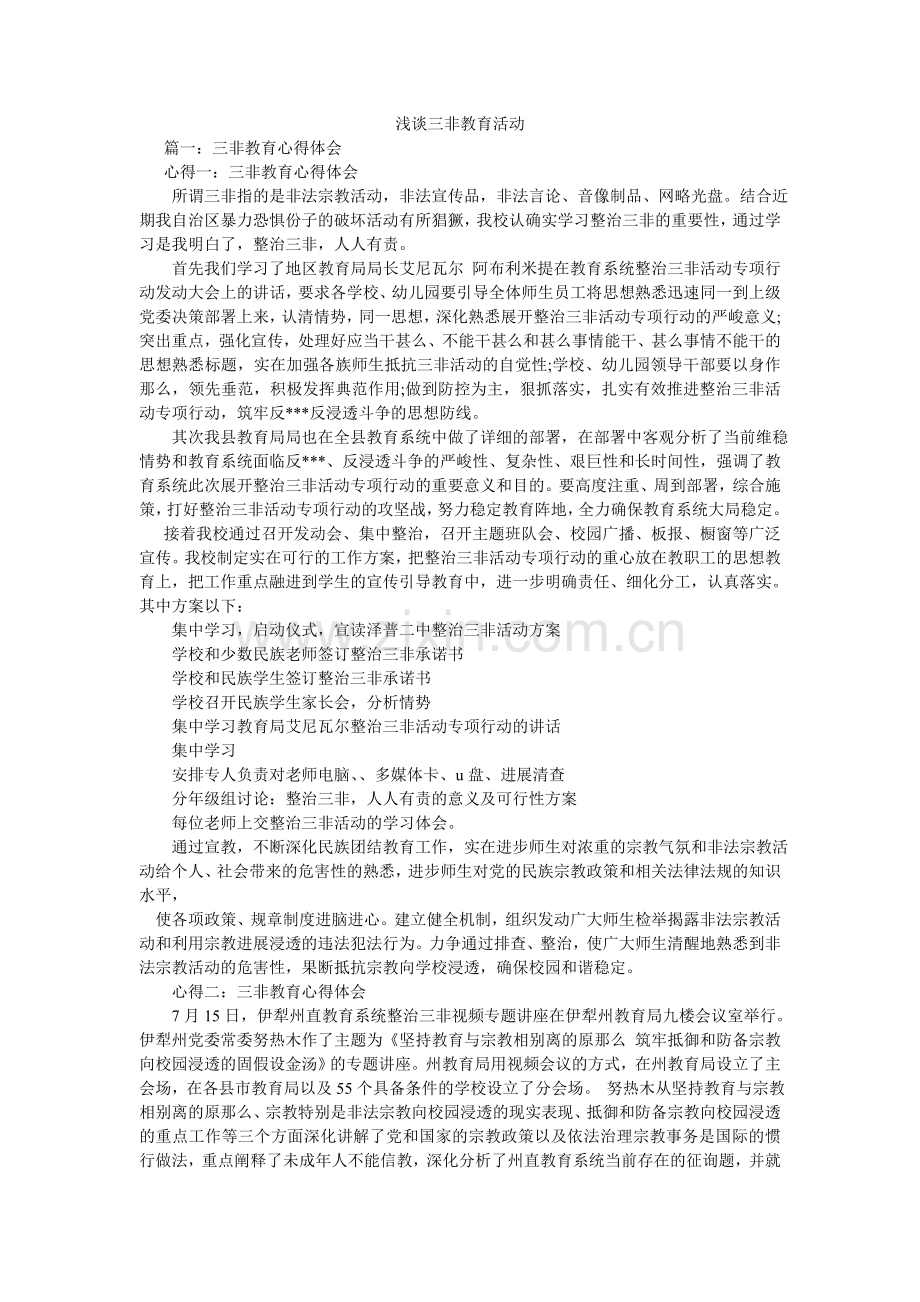 浅谈三非教育活动

篇一：三非教育心得体会

心得一：三非教育心得体会

所谓三非指的是非法宗教活动，非法宣传品，非法言论、音像制品、网略光盘。结合近期我自治区暴力恐惧份子的破坏活动有所猖獗，我校认确实学习整治三非的重要性，通过学习是我明白了，整治三非，人人有责。

首先我们学习了地区教育局局长艾尼瓦尔 阿布利米提在教育系统整治三非活动专项行动发动大会上的讲话，要求各学校、幼儿园要引导全体师生员工将思想熟悉迅速同一到上级党委决策部署上来，认清情势，同一思想，深化熟悉展开整治三非活动专项行动的严峻意义;突出重点，强化宣传，处理好应当干甚么、不能干甚么和甚么事情能干、甚么事情不能干的思想熟悉标题，实在加强各族师生抵抗三非活动的自觉性;学校、幼儿园领导干部要以身作那么，领先垂范，积极发挥典范作用;做到防控为主，狠抓落实，扎实有效推进整治三非活动专项行动，筑牢反***反浸透斗争的思想防线。

其次我县教育局局也在全县教育系统中做了详细的部署，在部署中客观分析了当前维稳情势和教育系统面临反***、反浸透斗争的严峻性、复杂性、艰巨性和长时间性，强调了教育系统此次展开整治三非活动专项行动的重要意义和目的。要高度注重、周到部署，综合施策，打好整治三非活动专项行动的攻坚战，努力稳定教育阵地，全力确保教育系统大局稳定。

接着我校通过召开发动会、集中整治，召开主题班队会、校园广播、板报、橱窗等广泛宣传。我校制定实在可行的工作方案，把整治三非活动专项行动的重心放在教职工的思想教育上，把工作重点融进到学生的宣传引导教育中，进一步明确责任、细化分工，认真落实。其中方案以下：

集中学习，启动仪式，宣读泽普二中整治三非活动方案

学校和少数民族老师签订整治三非承诺书

学校和民族学生签订整治三非承诺书

学校召开民族学生家长会，分析情势

集中学习教育局艾尼瓦尔整治三非活动专项行动的讲话

集中学习

安排专人负责对老师电脑、、多媒体卡、u 盘、进展清查

分年级组讨论：整治三非，人人有责的意义及可行性方案

每位老师上交整治三非活动的学习体会。

通过宣教，不断深化民族团结教育工作，实在进步师生对浓重的宗教气氛和非法宗教活动给个人、社会带来的危害性的熟悉，进步师生对党的民族宗教政策和相关法律法规的知识水平，

使各项政策、规章制度进脑进心。建立健全机制，组织发动广大师生检举揭露非法宗教活动和利用宗教进展浸透的违法犯法行为。力争通过排查、整治，使广大师生清醒地熟悉到非法宗教活动的危害性，果断抵抗宗教向学校浸透，确保校园和谐稳定。

心得二：三非教育心得体会

7 月 15 日，伊犁州直教育系统整治三非视频专题讲座在伊犁州教育局九楼会议室举行。伊犁州党委常委努热木作了主题为《坚持教育与宗教相别离的原那么 筑牢抵御和防备宗教向校园浸透的固假设金汤》的专题讲座。州教育局用视频会议的方式，在州教育局设立了主会场，在各县市教育局以及 55 个具备条件的学校设立了分会场。 努热木从坚持教育与宗教相别离的原那么、宗教特别是非法宗教向校园浸透的现实表现、抵御和防备宗教向校园浸透的重点工作等三个方面深化讲解了党和国家的宗教政策以及依法治理宗教事务是国际的惯行做法，重点阐释了未成年人不能信教，深化分析了州直教育系统当前存在的征询题，并就